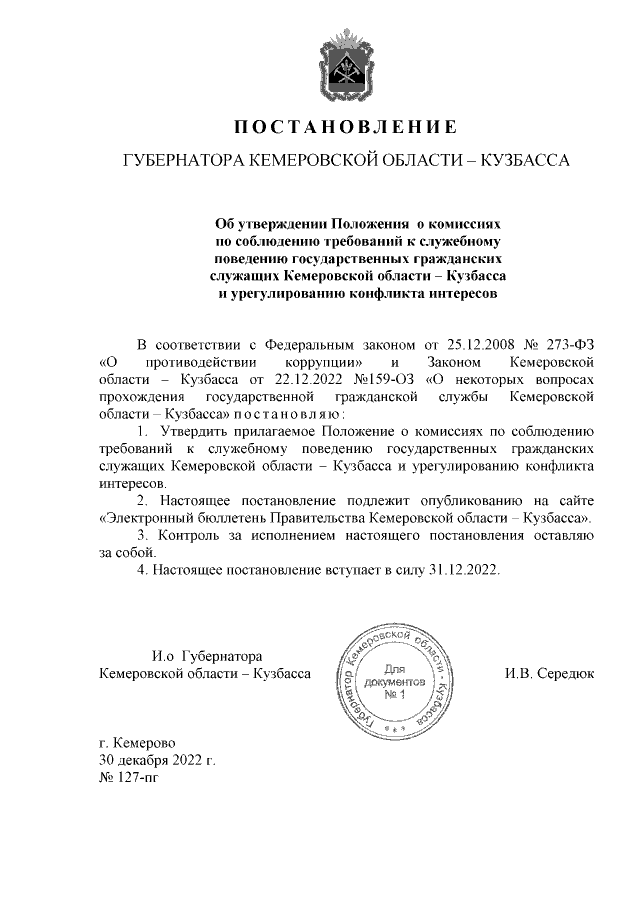 ПОСТАНОВЛЕНИЕ

ГУБЕРНАТОРА КЕМЕРОВСКОЙ ОБЛАСТИ – КУЗБАССА

Об утверждении Положения о комиссиях по соблюдению требований к служебному поведению государственных гражданских служащих Кемеровской области – Кузбасса и урегулированию конфликта интересов

В соответствии с Федеральным законом от 25.12.2008 № 273-ФЗ «О противодействии коррупции» и Законом Кемеровской области – Кузбасса от 22.12.2022 №159-ОЗ «О некоторых вопросах прохождения государственной гражданской службы Кемеровской области – Кузбасса» постановляю:

1. Утвердить прилагаемое Положение о комиссиях по соблюдению требований к служебному поведению государственных гражданских служащих Кемеровской области – Кузбасса и урегулированию конфликта интересов.

2. Настоящее постановление подлежит опубликованию на сайте «Электронный бюллетень Правительства Кемеровской области – Кузбасса».

3. Контроль за исполнением настоящего постановления оставляю за собой.

4. Настоящее постановление вступает в силу 31.12.2022.

И.о Губернатора
Кемеровской области – Кузбасса

Губернатор Кемеровской области - Кузбасса
Для документов
№ 1

И.В. Середюк

г. Кемерово
30 декабря 2022 г.
№ 127-пг